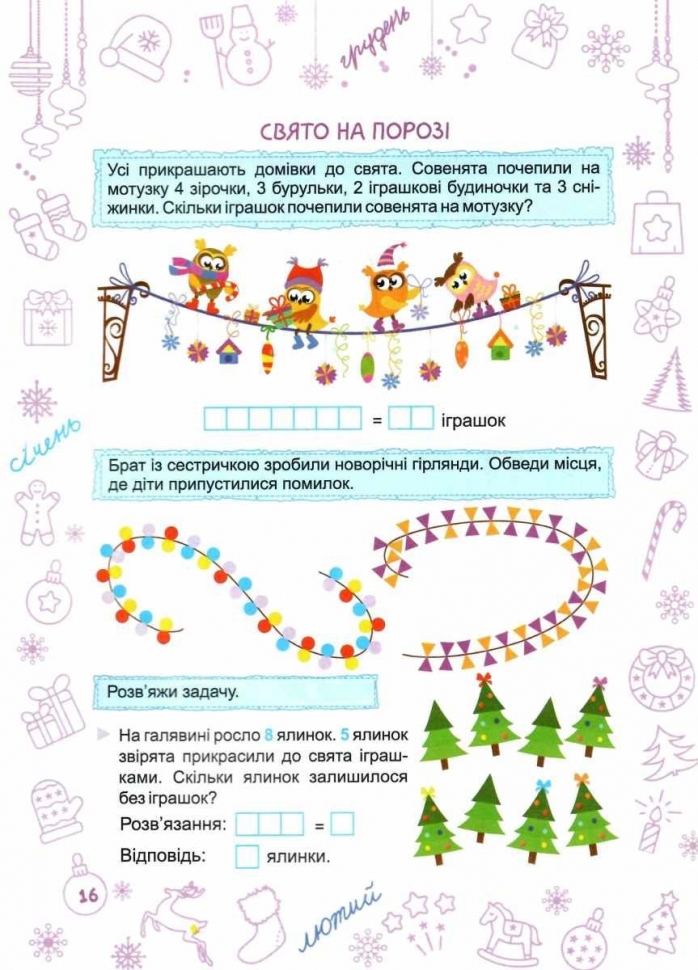 грудень

СВЯТО НА ПОРОЗІ

Усі прикрашають домівки до свята. Совенята почепили на мотузку 4 зірочки, 3 бурульки, 2 іграшкові будиночки та 3 сніжинки. Скільки іграшок почепили совенята на мотузку?

= іграшок

січень

Брат із сестричкою зробили новорічні гірлянди. Обведи місця, де діти припустилися помилок.

Розв'яжи задачу.

На галявині росло 8 ялинок. 5 ялинок звірята прикрасили до свята іграшками. Скільки ялинок залишилося без іграшок?

Розв'язання: =

Відповідь: ялинки.

16

лютий